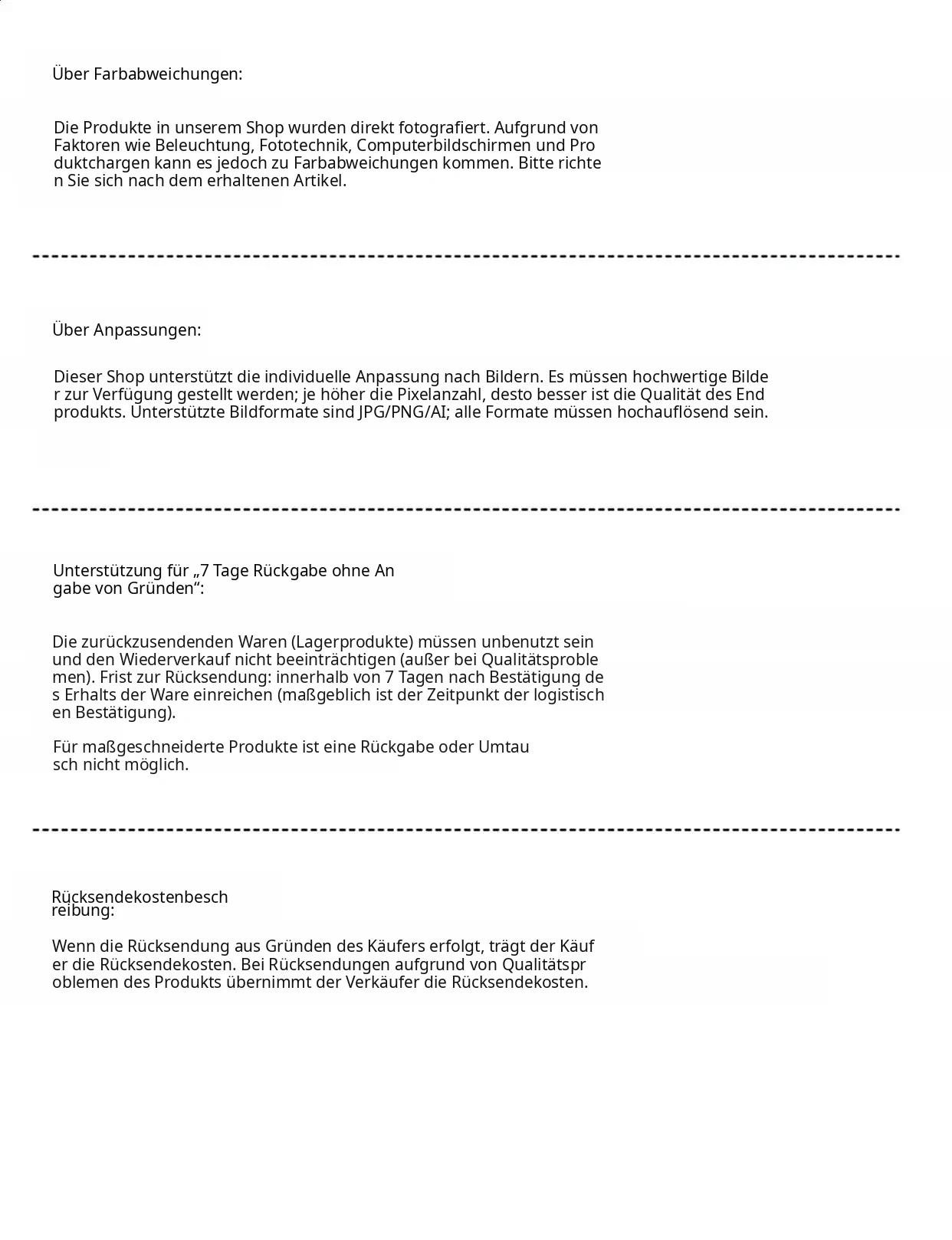 Über Farbabweichungen:

Die Produkte in unserem Shop wurden direkt fotografiert. Aufgrund von Faktoren wie Beleuchtung, Fototechnik, Computerbildschirmen und Pro duktchargen kann es jedoch zu Farbabweichungen kommen. Bitte richte n Sie sich nach dem erhaltenen Artikel.

Über Anpassungen:

Dieser Shop unterstützt die individuelle Anpassung nach Bildern. Es müssen hochwertige Bilde r zur Verfügung gestellt werden; je höher die Pixelanzahl, desto besser ist die Qualität des End produkts. Unterstützte Bildformate sind JPG/PNG/AI; alle Formate müssen hochauflösend sein.

Unterstützung für „7 Tage Rückgabe ohne An gabe von Gründen“:

Die zurückzusendenden Waren (Lagerprodukte) müssen unbenutzt sein und den Wiederverkauf nicht beeinträchtigen (außer bei Qualitätsproble men). Frist zur Rücksendung: innerhalb von 7 Tagen nach Bestätigung de s Erhalts der Ware einreichen (maßgeblich ist der Zeitpunkt der logistisch en Bestätigung).

Für maßgeschneiderte Produkte ist eine Rückgabe oder Umtau sch nicht möglich.

Rücksendekostenbesch reibung:

Wenn die Rücksendung aus Gründen des Käufers erfolgt, trägt der Käuf er die Rücksendekosten. Bei Rücksendungen aufgrund von Qualitätspr oblemen des Produkts übernimmt der Verkäufer die Rücksendekosten.